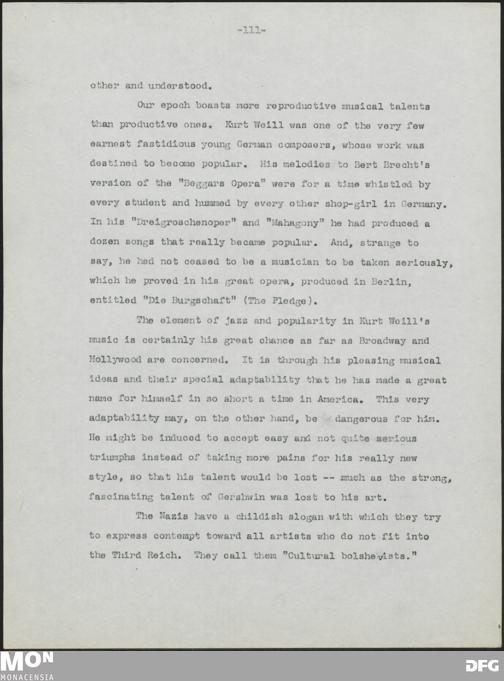 -111-

other and understood.

Our epoch boasts more reproductive musical talents than productive ones. Kurt Weill was one of the very few earnest fastidious young German composers, whose work was destined to become popular. His melodies to Bert Brecht's version of the "Beggars Opera" were for a time whistled by every student and hummed by every other shop-girl in Germany. In his "Dreigroschenoper" and "Mahagony" he had produced a dozen songs that really became popular. And, strange to say, he had not ceased to be a musician to be taken seriously, which he proved in his great opera, produced in Berlin, entitled "Die Burgschaft" (The Pledge).

The element of jazz and popularity in Kurt Weill's music is certainly his great chance as far as Broadway and Hollywood are concerned. It is through his pleasing musical ideas and their special adaptability that he has made a great name for himself in so short a time in America. This very adaptability may, on the other hand, be dangerous for him. He might be induced to accept easy and not quite serious triumphs instead of taking more pains for his really new style, so that his talent would be lost -- much as the strong, fascinating talent of Gershwin was lost to his art.

The Nazis have a childish slogan with which they try to express contempt toward all artists who do not fit into the Third Reich. They call them "Cultural bolshevists."

MON
MONACENSIA

DFG